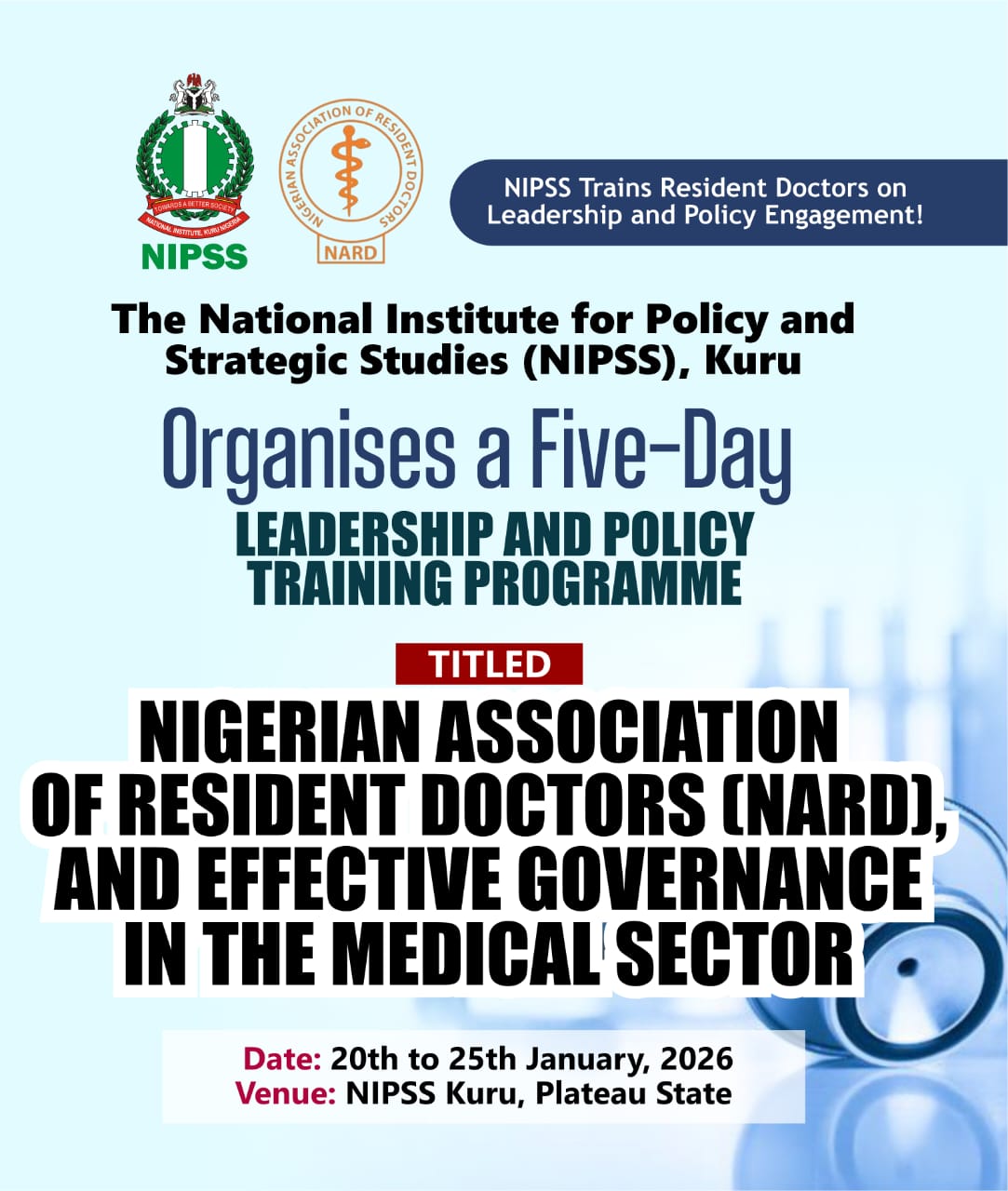 TOWARDS A BETTER SOCIETY
NATIONAL INSTITUTE, KURU NIGERIA
NIPSS

NIGERIAN ASSOCIATION OF RESIDENT DOCTORS
NARD

NIPSS Trains Resident Doctors on Leadership and Policy Engagement!

The National Institute for Policy and Strategic Studies (NIPSS), Kuru

Organises a Five-Day

LEADERSHIP AND POLICY TRAINING PROGRAMME

TITLED

NIGERIAN ASSOCIATION OF RESIDENT DOCTORS (NARD), AND EFFECTIVE GOVERNANCE IN THE MEDICAL SECTOR

Date: 20th to 25th January, 2026
Venue: NIPSS Kuru, Plateau State